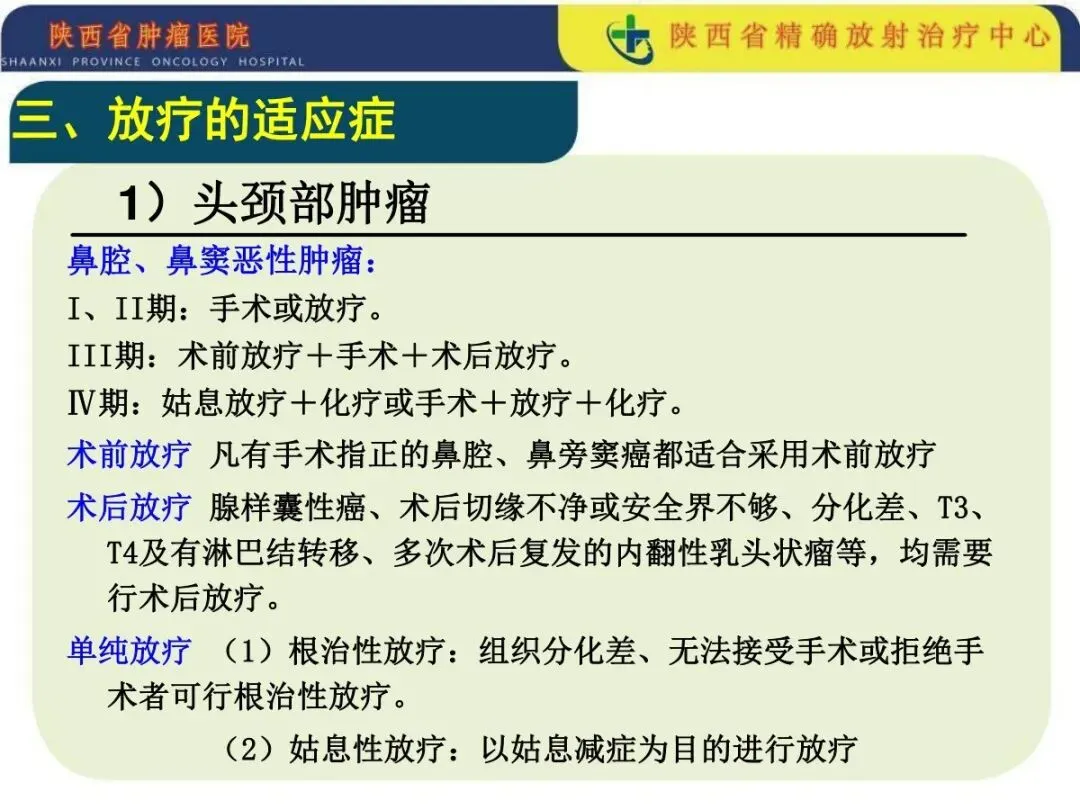 陕西省肿瘤医院
SHAANXI PROVINCE ONCOLOGY HOSPITAL
陕西省精确放射治疗中心

三、放疗的适应症

1）头颈部肿瘤

鼻腔、鼻窦恶性肿瘤：

I、II期：手术或放疗。

III期：术前放疗＋手术＋术后放疗。

Ⅳ期：姑息放疗＋化疗或手术＋放疗＋化疗。

术前放疗 凡有手术指正的鼻腔、鼻旁窦癌都适合采用术前放疗

术后放疗 腺样囊性癌、术后切缘不净或安全界不够、分化差、T3、T4及有淋巴结转移、多次术后复发的内翻性乳头状瘤等，均需要行术后放疗。

单纯放疗 （1）根治性放疗：组织分化差、无法接受手术或拒绝手术者可行根治性放疗。

（2）姑息性放疗：以姑息减症为目的进行放疗